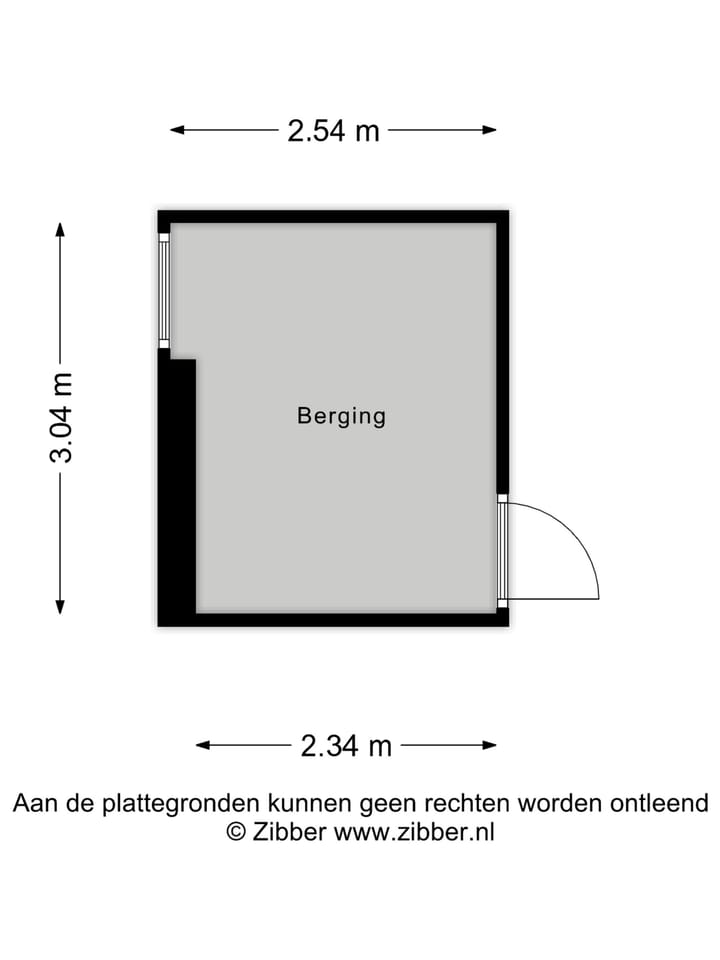 2.54 m

3.04 m

Berging

2.34 m

Aan de plattegronden kunnen geen rechten worden ontleend
© Zibber www.zibber.nl